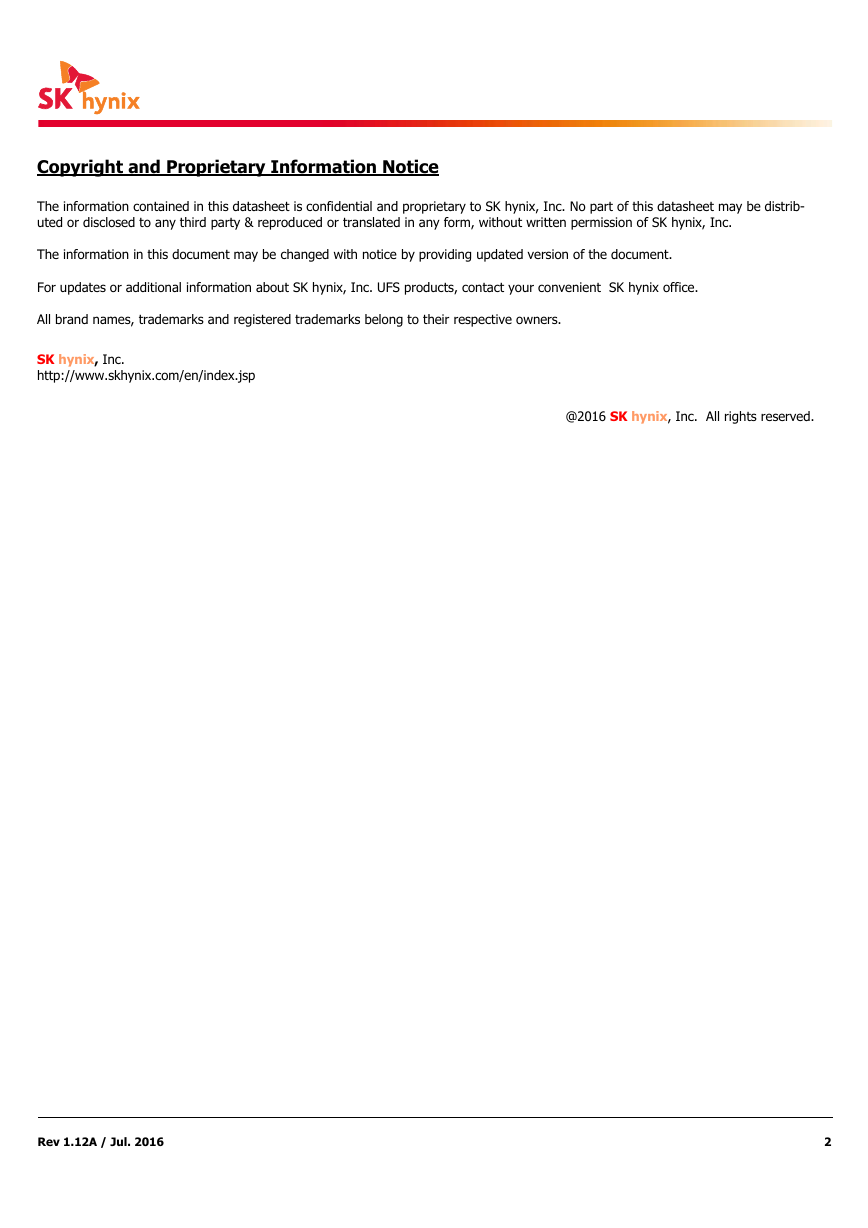 SK hynix

Copyright and Proprietary Information Notice

The information contained in this datasheet is confidential and proprietary to SK hynix, Inc. No part of this datasheet may be distributed or disclosed to any third party & reproduced or translated in any form, without written permission of SK hynix, Inc.

The information in this document may be changed with notice by providing updated version of the document.

For updates or additional information about SK hynix, Inc. UFS products, contact your convenient SK hynix office.

All brand names, trademarks and registered trademarks belong to their respective owners.

SK hynix, Inc.
http://www.skhynix.com/en/index.jsp

@2016 SK hynix, Inc. All rights reserved.

Rev 1.12A / Jul. 2016

2